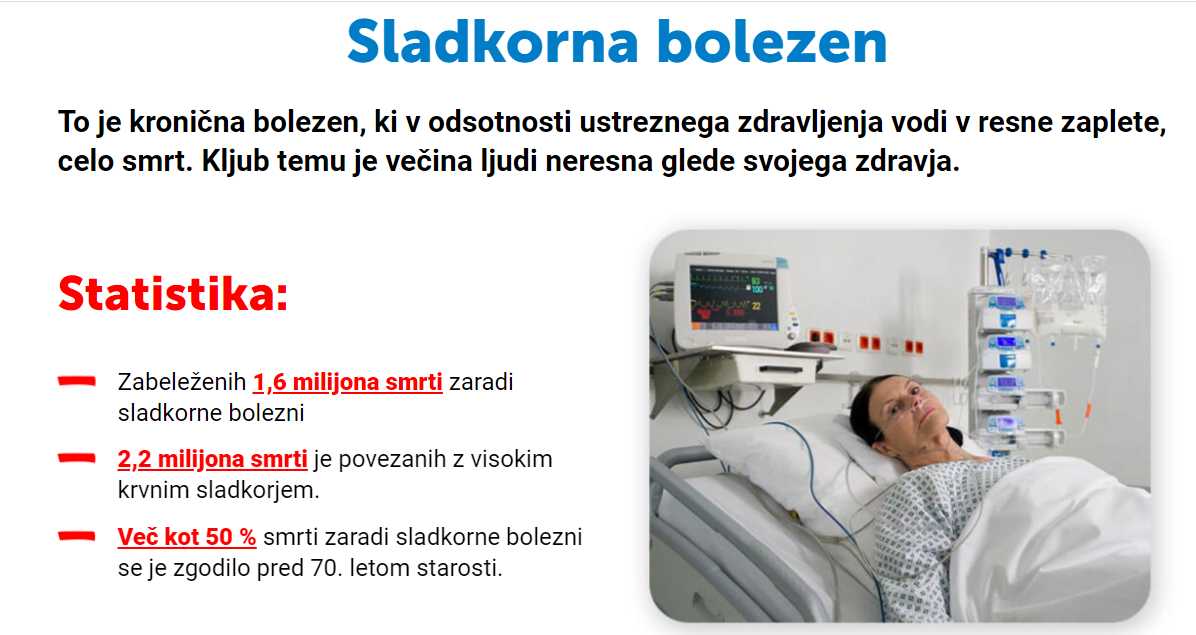 Sladkorna bolezen

To je kronična bolezen, ki v odsotnosti ustreznega zdravljenja vodi v resne zaplete, celo smrt. Kljub temu je večina ljudi neresna glede svojega zdravja.

Statistika:

Zabeleženih 1,6 milijona smrti zaradi sladkorne bolezni

2,2 milijona smrti je povezanih z visokim krvnim sladkorjem.

Več kot 50 % smrti zaradi sladkorne bolezni se je zgodilo pred 70. letom starosti.